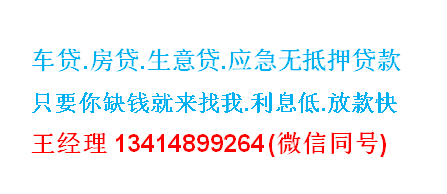 车贷.房贷.生意贷.应急无抵押贷款
只要你缺钱就来找我.利息低.放款快
王经理 13414899264(微信同号)